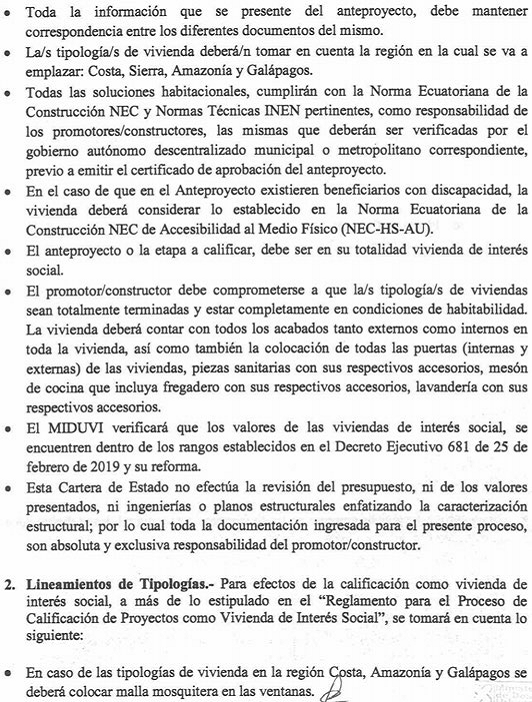 • Toda la información que se presente del anteproyecto, debe mantener correspondencia entre los diferentes documentos del mismo.
• La/s tipología/s de vivienda deberá/n tomar en cuenta la región en la cual se va a emplazar: Costa, Sierra, Amazonía y Galápagos.
• Todas las soluciones habitacionales, cumplirán con la Norma Ecuatoriana de la Construcción NEC y Normas Técnicas INEN pertinentes, como responsabilidad de los promotores/constructores, las mismas que deberán ser verificadas por el gobierno autónomo descentralizado municipal o metropolitano correspondiente, previo a emitir el certificado de aprobación del anteproyecto.
• En el caso de que en el Anteproyecto existieren beneficiarios con discapacidad, la vivienda deberá considerar lo establecido en la Norma Ecuatoriana de la Construcción NEC de Accesibilidad al Medio Físico (NEC-HS-AU).
• El anteproyecto o la etapa a calificar, debe ser en su totalidad vivienda de interés social.
• El promotor/constructor debe comprometerse a que la/s tipología/s de viviendas sean totalmente terminadas y estar completamente en condiciones de habitabilidad. La vivienda deberá contar con todos los acabados tanto externos como internos en toda la vivienda, así como también la colocación de todas las puertas (internas y externas) de las viviendas, piezas sanitarias con sus respectivos accesorios, mesón de cocina que incluya fregadero con sus respectivos accesorios, lavandería con sus respectivos accesorios.
• El MIDUVI verificará que los valores de las viviendas de interés social, se encuentren dentro de los rangos establecidos en el Decreto Ejecutivo 681 de 25 de febrero de 2019 y su reforma.
• Esta Cartera de Estado no efectúa la revisión del presupuesto, ni de los valores presentados, ni ingenierías o planos estructurales enfatizando la caracterización estructural; por lo cual toda la documentación ingresada para el presente proceso, son absoluta y exclusiva responsabilidad del promotor/constructor.

2. Lineamientos de Tipologías.- Para efectos de la calificación como vivienda de interés social, a más de lo estipulado en el "Reglamento para el Proceso de Calificación de Proyectos como Vivienda de Interés Social", se tomará en cuenta lo siguiente:

• En caso de las tipologías de vivienda en la región Costa, Amazonía y Galápagos se deberá colocar malla mosquitera en las ventanas.